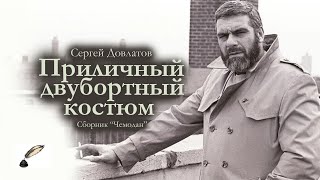 Сергей Довлатов

Приличный двубортный костюм

Сборник "Чемодан"